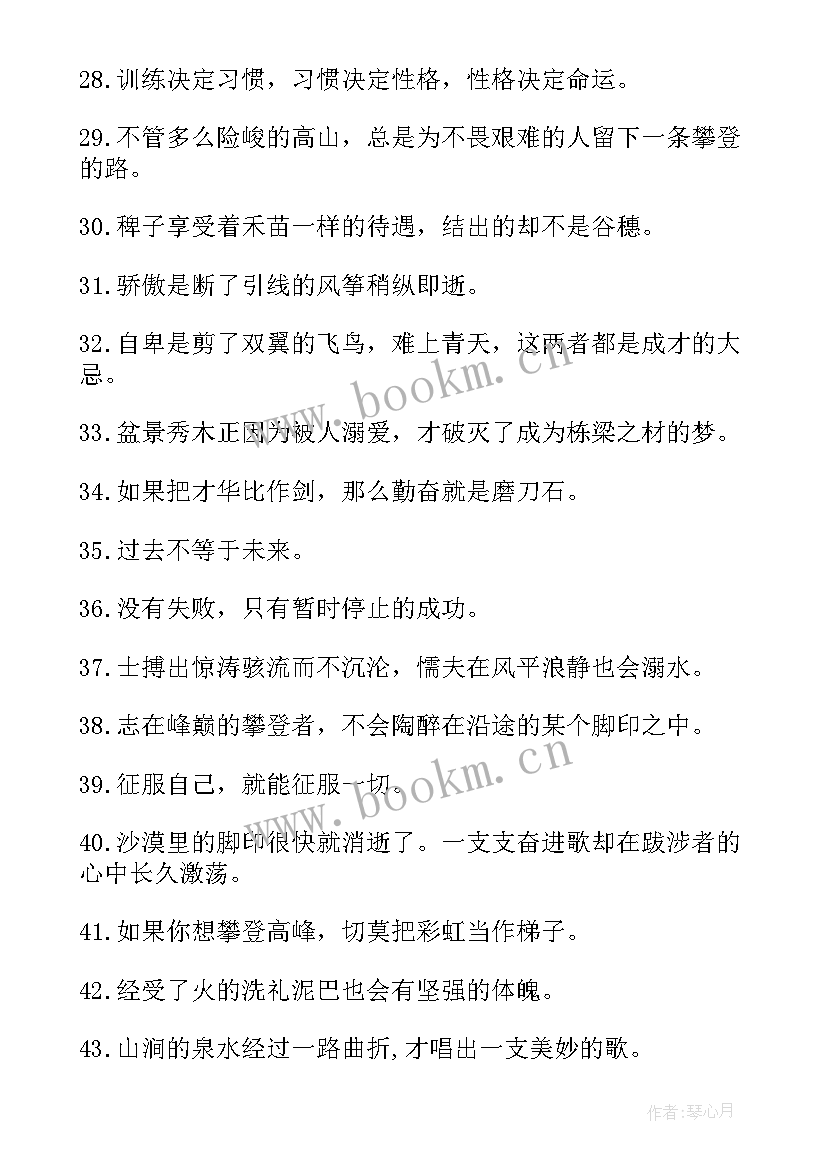 28.训练决定习惯，习惯决定性格，性格决定命运。

29.不管多么险峻的高山，总是为不畏艰难的人留下一条攀登的路。

30.稗子享受着禾苗一样的待遇，结出的却不是谷穗。

31.骄傲是断了引线的风筝稍纵即逝。

32.自卑是剪了双翼的飞鸟，难上青天，这两者都是成才的大忌。

33.盆景秀木正因为被人溺爱，才破灭了成为栋梁之材的梦。

34.如果把才华比作剑，那么勤奋就是磨刀石。

35.过去不等于未来。

36.没有失败，只有暂时停止的成功。

37.士搏出惊涛骇流而不沉沦，懦夫在风平浪静也会溺水。

38.志在峰巅的攀登者，不会陶醉在沿途的某个脚印之中。

39.征服自己，就能征服一切。

40.沙漠里的脚印很快就消逝了。一支支奋进歌却在跋涉者的心中长久激荡。

41.如果你想攀登高峰，切莫把彩虹当作梯子。

42.经受了火的洗礼泥巴也会有坚强的体魄。

43.山涧的泉水经过一路曲折,才唱出一支美妙的歌。

www.bookm.cn

www.bookm.cn

作者:琴心月